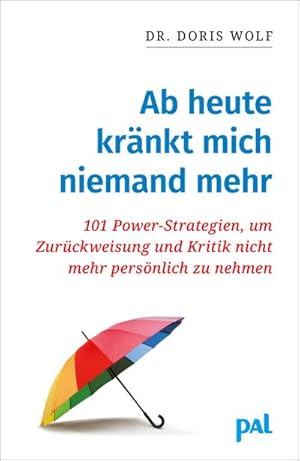 DR. DORIS WOLF

Ab heute kränkt mich niemand mehr

101 Power-Strategien, um Zurückweisung und Kritik nicht mehr persönlich zu nehmen

pal